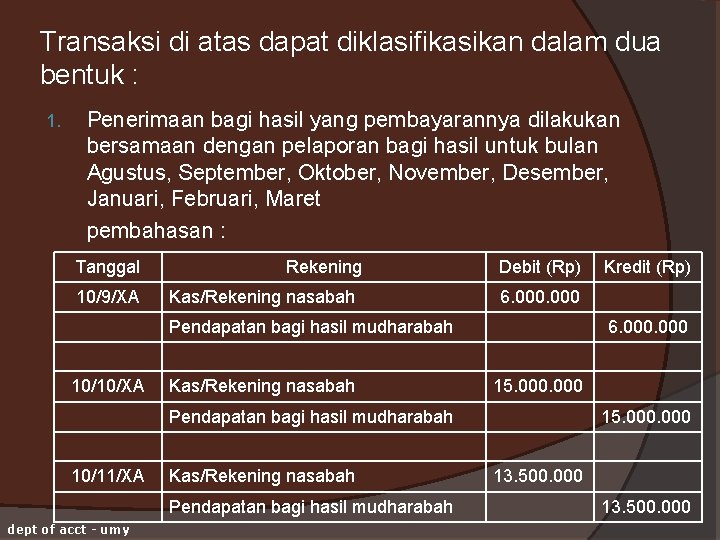 Transaksi di atas dapat diklasifikasikan dalam dua bentuk :

1. Penerimaan bagi hasil yang pembayarannya dilakukan bersamaan dengan pelaporan bagi hasil untuk bulan Agustus, September, Oktober, November, Desember, Januari, Februari, Maret

pembahasan :

| Tanggal | Rekening | Debit (Rp) | Kredit (Rp) |
|---|---|---|---|
| 10/9/XA | Kas/Rekening nasabah | 6.000.000 | |
| | Pendapatan bagi hasil mudharabah | | 6.000.000 |
| | | | |
| 10/10/XA | Kas/Rekening nasabah | 15.000.000 | |
| | Pendapatan bagi hasil mudharabah | | 15.000.000 |
| | | | |
| 10/11/XA | Kas/Rekening nasabah | 13.500.000 | |
| | Pendapatan bagi hasil mudharabah | | 13.500.000 |

dept of acct - umy